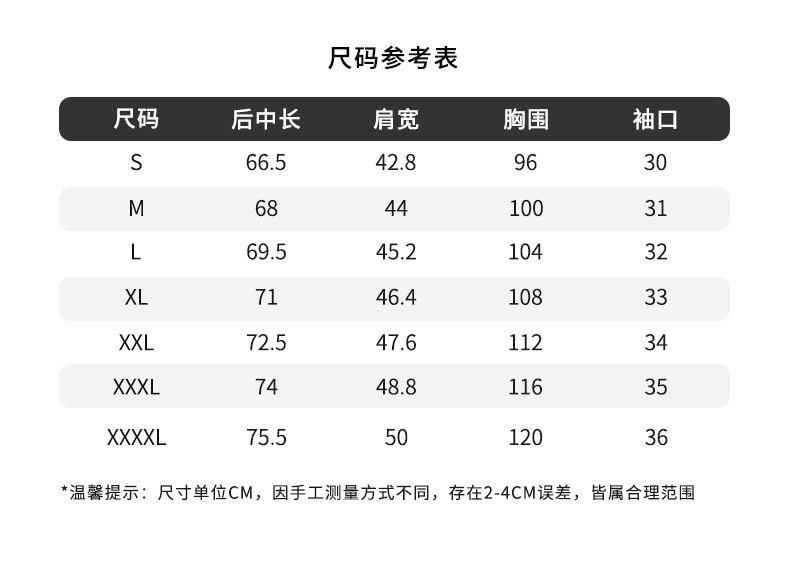 尺码参考表

| 尺码 | 后中长 | 肩宽 | 胸围 | 袖口 |
|---|---|---|---|---|
| S | 66.5 | 42.8 | 96 | 30 |
| M | 68 | 44 | 100 | 31 |
| L | 69.5 | 45.2 | 104 | 32 |
| XL | 71 | 46.4 | 108 | 33 |
| XXL | 72.5 | 47.6 | 112 | 34 |
| XXXL | 74 | 48.8 | 116 | 35 |
| XXXXL | 75.5 | 50 | 120 | 36 |

*温馨提示：尺寸单位CM，因手工测量方式不同，存在2-4CM误差，皆属合理范围